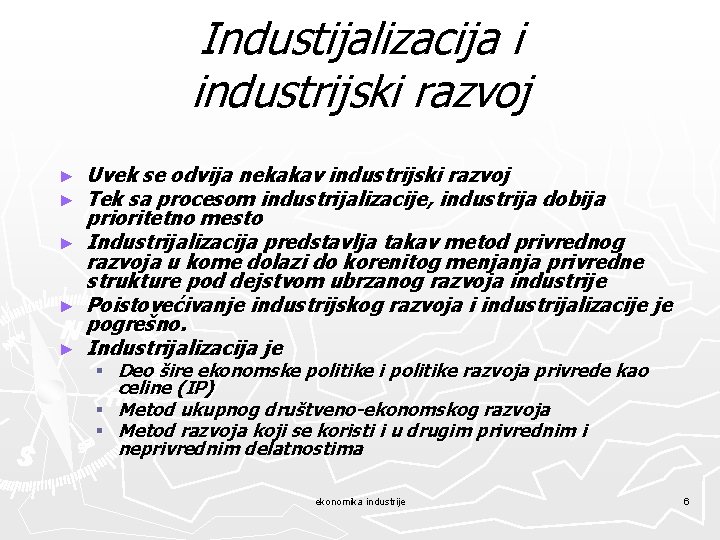 Industijalizacija i industrijski razvoj

► Uvek se odvija nekakav industrijski razvoj
► Tek sa procesom industrijalizacije, industrija dobija prioritetno mesto
► Industrijalizacija predstavlja takav metod privrednog razvoja u kome dolazi do korenitog menjanja privredne strukture pod dejstvom ubrzanog razvoja industrije
► Poistovećivanje industrijskog razvoja i industrijalizacije je pogrešno.
► Industrijalizacija je
▪ Deo šire ekonomske politike i politike razvoja privrede kao celine (IP)
▪ Metod ukupnog društveno-ekonomskog razvoja
▪ Metod razvoja koji se koristi i u drugim privrednim i neprivrednim delatnostima

ekonomika industrije

6